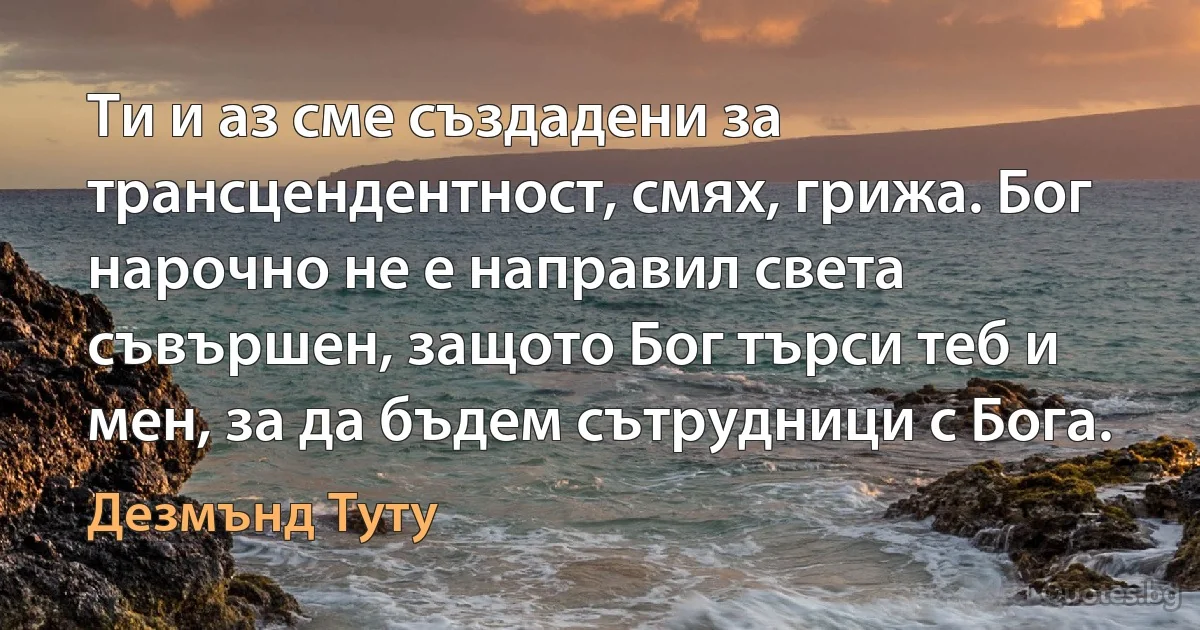 Ти и аз сме създадени за трансцендентност, смях, грижа. Бог нарочно не е направил света съвършен, защото Бог търси теб и мен, за да бъдем сътрудници с Бога.

Дезмънд Туту

quotes.bg